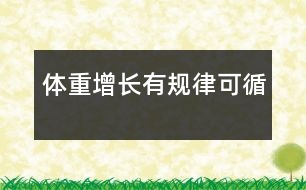 体重增长有规律可循